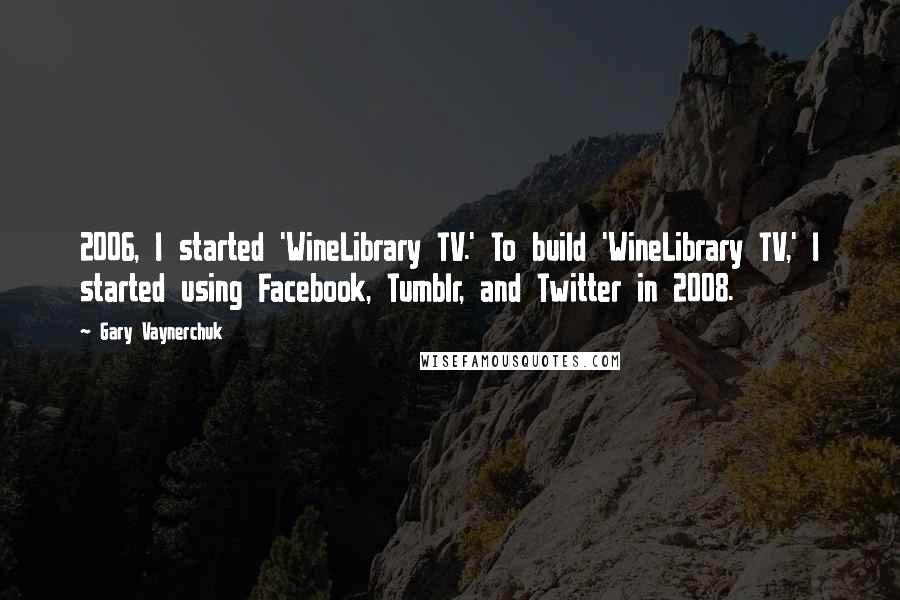 2006, I started 'WineLibrary TV.' To build 'WineLibrary TV,' I started using Facebook, Tumblr, and Twitter in 2008.

~ Gary Vaynerchuk

WISEFAMOUSQUOTES.COM